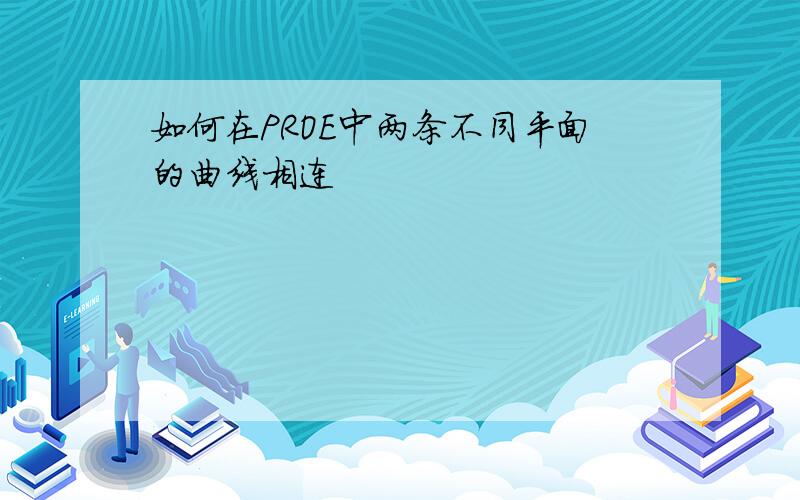 如何在PROE中两条不同平面的曲线相连

E-LEARNING